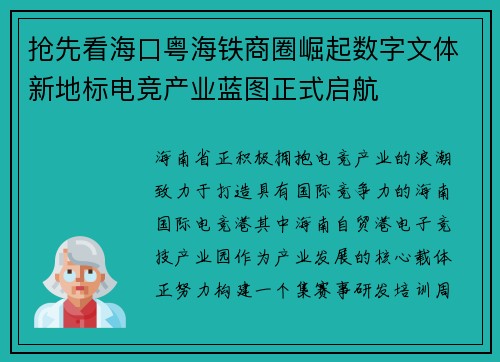 抢先看海口粤海铁商圈崛起数字文体新地标电竞产业蓝图正式启航

海南省正积极拥抱电竞产业的浪潮致力于打造具有国际竞争力的海南国际电竞港其中海南自贸港电子竞技产业园作为产业发展的核心载体正努力构建一个集赛事研发培训周